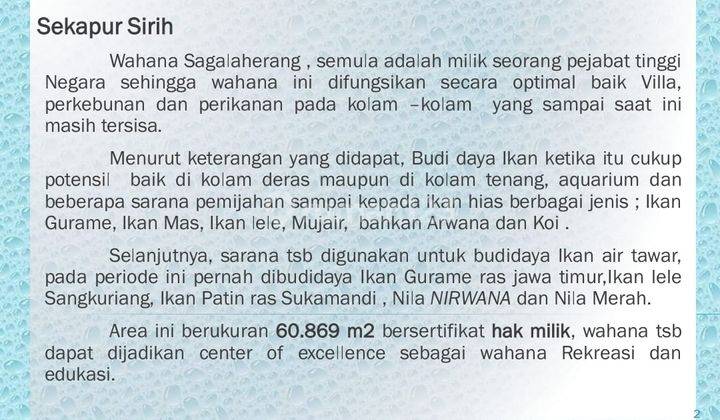 Sekapur Sirih

Wahana Sagalaherang , semula adalah milik seorang pejabat tinggi Negara sehingga wahana ini difungsikan secara optimal baik Villa, perkebunan dan perikanan pada kolam –kolam yang sampai saat ini masih tersisa.

Menurut keterangan yang didapat, Budi daya Ikan ketika itu cukup potensil baik di kolam deras maupun di kolam tenang, aquarium dan beberapa sarana pemijahan sampai kepada ikan hias berbagai jenis ; Ikan Gurame, Ikan Mas, Ikan lele, Mujair, bahkan Arwana dan Koi .

Selanjutnya, sarana tsb digunakan untuk budidaya Ikan air tawar, pada periode ini pernah dibudidaya Ikan Gurame ras jawa timur,Ikan lele Sangkuriang, Ikan Patin ras Sukamandi , Nila NIRWANA dan Nila Merah.

Area ini berukuran 60.869 m2 bersertifikat hak milik, wahana tsb dapat dijadikan center of excellence sebagai wahana Rekreasi dan edukasi.

2